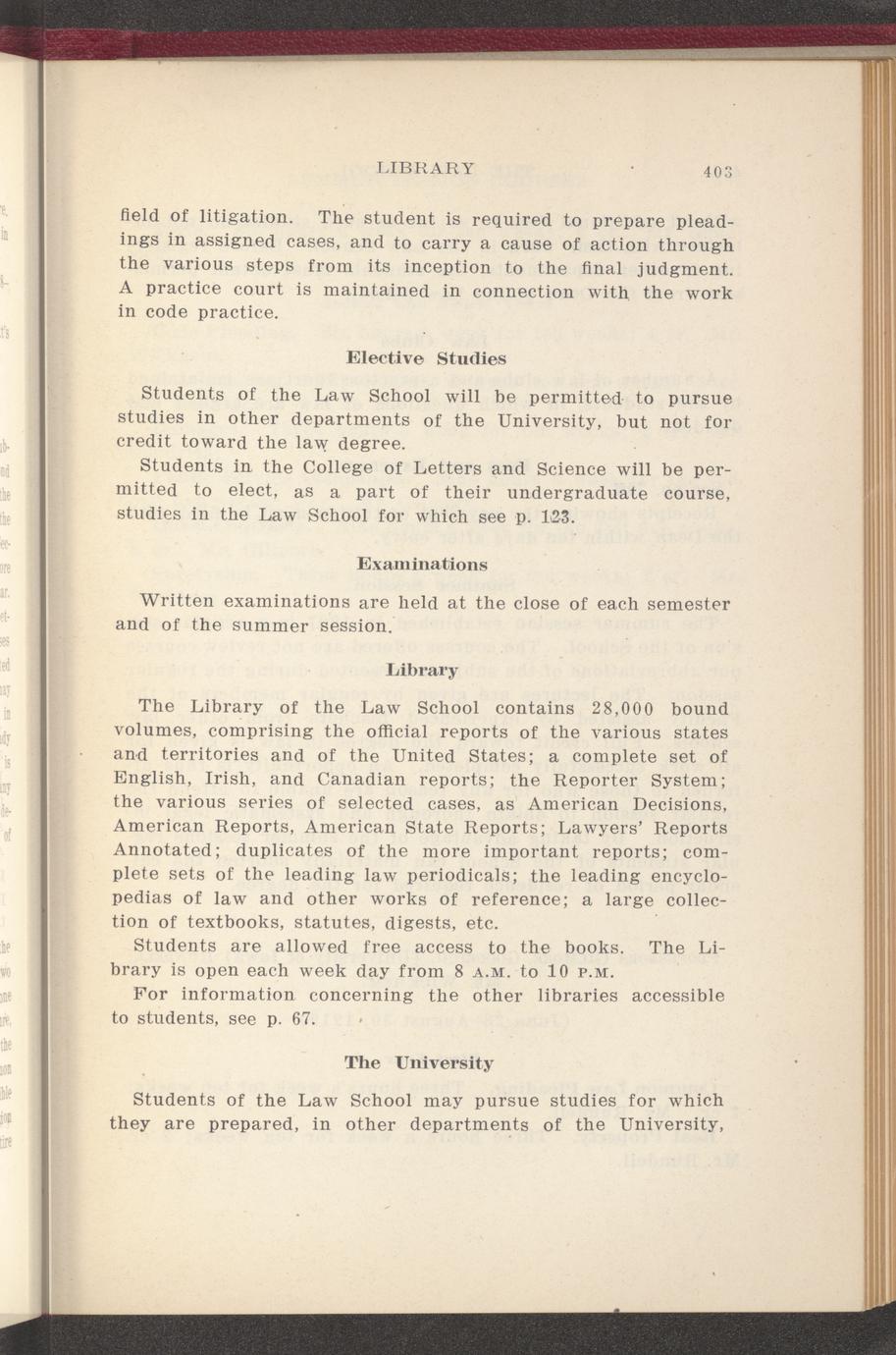 LIBRARY 403

field of litigation. The student is required to prepare pleadings in assigned cases, and to carry a cause of action through the various steps from its inception to the final judgment. A practice court is maintained in connection with the work in code practice.

Elective Studies

Students of the Law School will be permitted to pursue studies in other departments of the University, but not for credit toward the law degree.

Students in the College of Letters and Science will be permitted to elect, as a part of their undergraduate course, studies in the Law School for which see p. 123.

Examinations

Written examinations are held at the close of each semester and of the summer session.

Library

The Library of the Law School contains 28,000 bound volumes, comprising the official reports of the various states and territories and of the United States; a complete set of English, Irish, and Canadian reports; the Reporter System; the various series of selected cases, as American Decisions, American Reports, American State Reports; Lawyers' Reports Annotated; duplicates of the more important reports; complete sets of the leading law periodicals; the leading encyclopedias of law and other works of reference; a large collection of textbooks, statutes, digests, etc.

Students are allowed free access to the books. The Library is open each week day from 8 A.M. to 10 P.M.

For information concerning the other libraries accessible to students, see p. 67.

The University

Students of the Law School may pursue studies for which they are prepared, in other departments of the University,